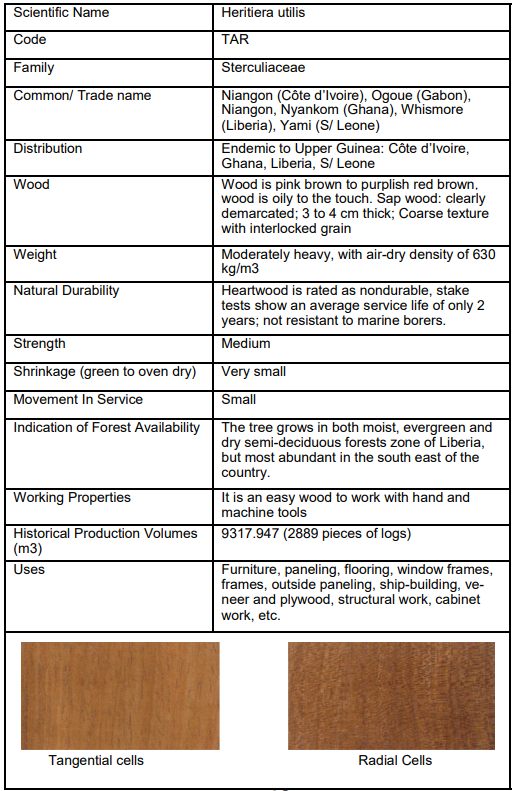 | Scientific Name | Heritiera utilis |
|---|---|
| Code | TAR |
| Family | Sterculiaceae |
| Common/ Trade name | Niangon (Côte d'Ivoire), Ogoue (Gabon), Niangon, Nyankom (Ghana), Whismore (Liberia), Yami (S/ Leone) |
| Distribution | Endemic to Upper Guinea: Côte d'Ivoire, Ghana, Liberia, S/ Leone |
| Wood | Wood is pink brown to purplish red brown, wood is oily to the touch. Sap wood: clearly demarcated; 3 to 4 cm thick; Coarse texture with interlocked grain |
| Weight | Moderately heavy, with air-dry density of 630 kg/m3 |
| Natural Durability | Heartwood is rated as nondurable, stake tests show an average service life of only 2 years; not resistant to marine borers. |
| Strength | Medium |
| Shrinkage (green to oven dry) | Very small |
| Movement In Service | Small |
| Indication of Forest Availability | The tree grows in both moist, evergreen and dry semi-deciduous forests zone of Liberia, but most abundant in the south east of the country. |
| Working Properties | It is an easy wood to work with hand and machine tools |
| Historical Production Volumes (m3) | 9317.947 (2889 pieces of logs) |
| Uses | Furniture, paneling, flooring, window frames, frames, outside paneling, ship-building, veneer and plywood, structural work, cabinet work, etc. |

Tangential cells

Radial Cells